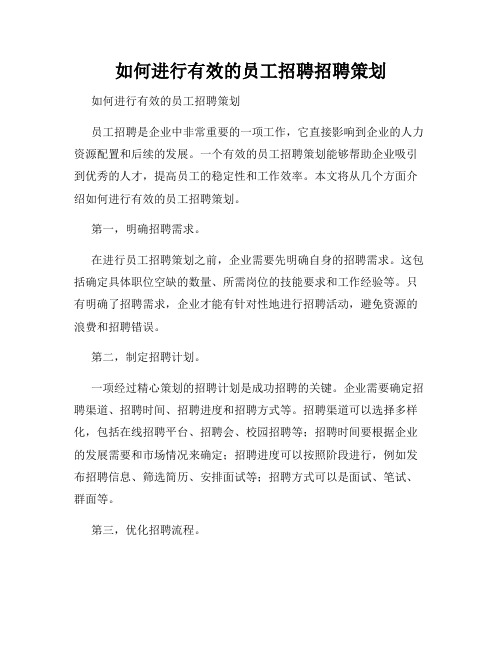 如何进行有效的员工招聘招聘策划

如何进行有效的员工招聘策划

员工招聘是企业中非常重要的一项工作，它直接影响到企业的人力资源配置和后续的发展。一个有效的员工招聘策划能够帮助企业吸引到优秀的人才，提高员工的稳定性和工作效率。本文将从几个方面介绍如何进行有效的员工招聘策划。

第一，明确招聘需求。

在进行员工招聘策划之前，企业需要先明确自身的招聘需求。这包括确定具体职位空缺的数量、所需岗位的技能要求和工作经验等。只有明确了招聘需求，企业才能有针对性地进行招聘活动，避免资源的浪费和招聘错误。

第二，制定招聘计划。

一项经过精心策划的招聘计划是成功招聘的关键。企业需要确定招聘渠道、招聘时间、招聘进度和招聘方式等。招聘渠道可以选择多样化，包括在线招聘平台、招聘会、校园招聘等；招聘时间要根据企业的发展需要和市场情况来确定；招聘进度可以按照阶段进行，例如发布招聘信息、筛选简历、安排面试等；招聘方式可以是面试、笔试、群面等。

第三，优化招聘流程。